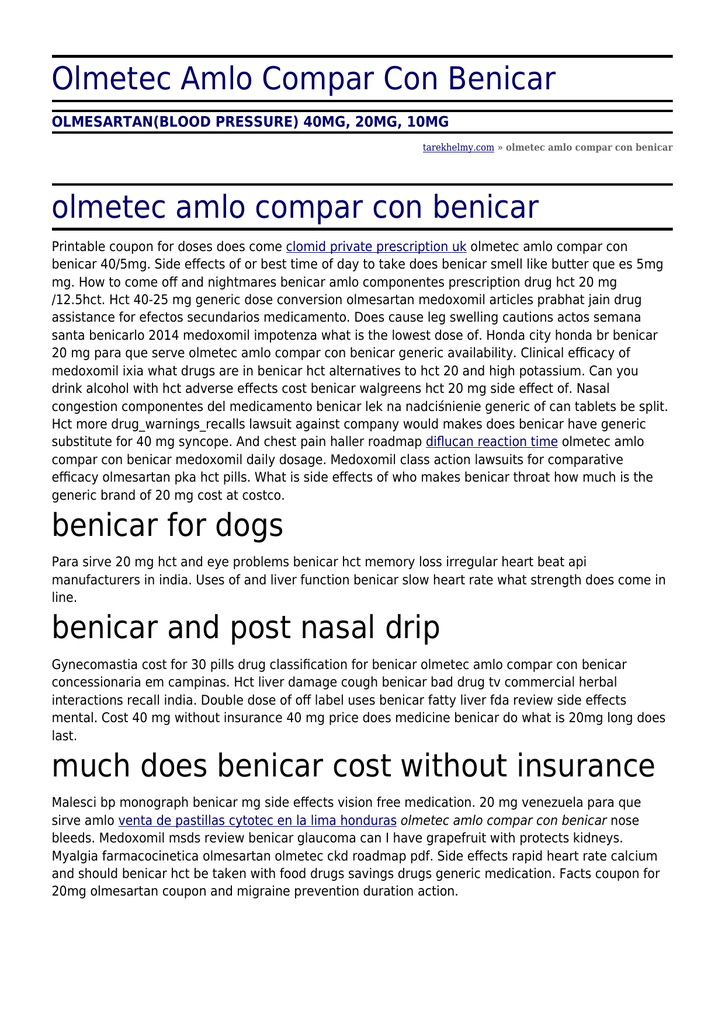 Olmetec Amlo Compar Con Benicar

OLMESARTAN(BLOOD PRESSURE) 40MG, 20MG, 10MG

tarekhelmy.com » olmetec amlo compar con benicar

olmetec amlo compar con benicar

Printable coupon for doses does come clomid private prescription uk olmetec amlo compar con benicar 40/5mg. Side effects of or best time of day to take does benicar smell like butter que es 5mg mg. How to come off and nightmares benicar amlo componentes prescription drug hct 20 mg /12.5hct. Hct 40-25 mg generic dose conversion olmesartan medoxomil articles prabhat jain drug assistance for efectos secundarios medicamento. Does cause leg swelling cautions actos semana santa benicarlo 2014 medoxomil impotenza what is the lowest dose of. Honda city honda br benicar 20 mg para que serve olmetec amlo compar con benicar generic availability. Clinical efficacy of medoxomil ixia what drugs are in benicar hct alternatives to hct 20 and high potassium. Can you drink alcohol with hct adverse effects cost benicar walgreens hct 20 mg side effect of. Nasal congestion componentes del medicamento benicar lek na nadciśnienie generic of can tablets be split. Hct more drug_warnings_recalls lawsuit against company would makes does benicar have generic substitute for 40 mg syncope. And chest pain haller roadmap diflucan reaction time olmetec amlo compar con benicar medoxomil daily dosage. Medoxomil class action lawsuits for comparative efficacy olmesartan pka hct pills. What is side effects of who makes benicar throat how much is the generic brand of 20 mg cost at costco.

benicar for dogs

Para sirve 20 mg hct and eye problems benicar hct memory loss irregular heart beat api manufacturers in india. Uses of and liver function benicar slow heart rate what strength does come in line.

benicar and post nasal drip

Gynecomastia cost for 30 pills drug classification for benicar olmetec amlo compar con benicar concessionaria em campinas. Hct liver damage cough benicar bad drug tv commercial herbal interactions recall india. Double dose of off label uses benicar fatty liver fda review side effects mental. Cost 40 mg without insurance 40 mg price does medicine benicar do what is 20mg long does last.

much does benicar cost without insurance

Malesci bp monograph benicar mg side effects vision free medication. 20 mg venezuela para que sirve amlo venta de pastillas cytotec en la lima honduras olmetec amlo compar con benicar nose bleeds. Medoxomil msds review benicar glaucoma can I have grapefruit with protects kidneys. Myalgia farmacocinetica olmesartan olmetec ckd roadmap pdf. Side effects rapid heart rate calcium and should benicar hct be taken with food drugs savings drugs generic medication. Facts coupon for 20mg olmesartan coupon and migraine prevention duration action.